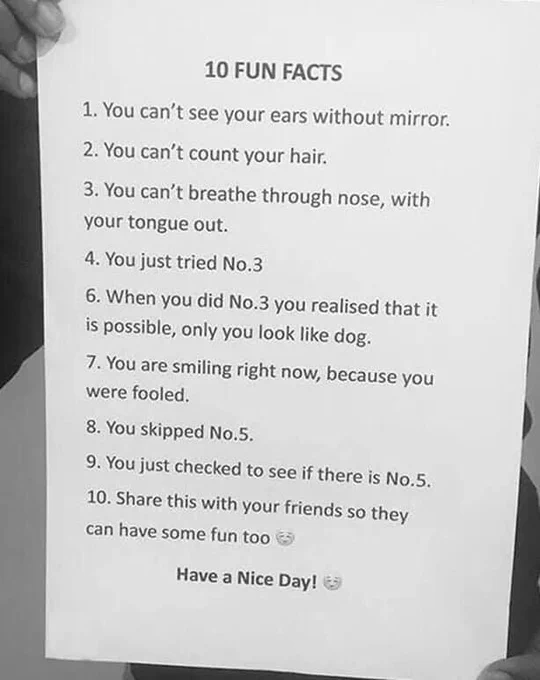 10 FUN FACTS

1. You can't see your ears without mirror.

2. You can't count your hair.

3. You can't breathe through nose, with your tongue out.

4. You just tried No.3

6. When you did No.3 you realised that it is possible, only you look like dog.

7. You are smiling right now, because you were fooled.

8. You skipped No.5.

9. You just checked to see if there is No.5.

10. Share this with your friends so they can have some fun too 😊

Have a Nice Day! 😊